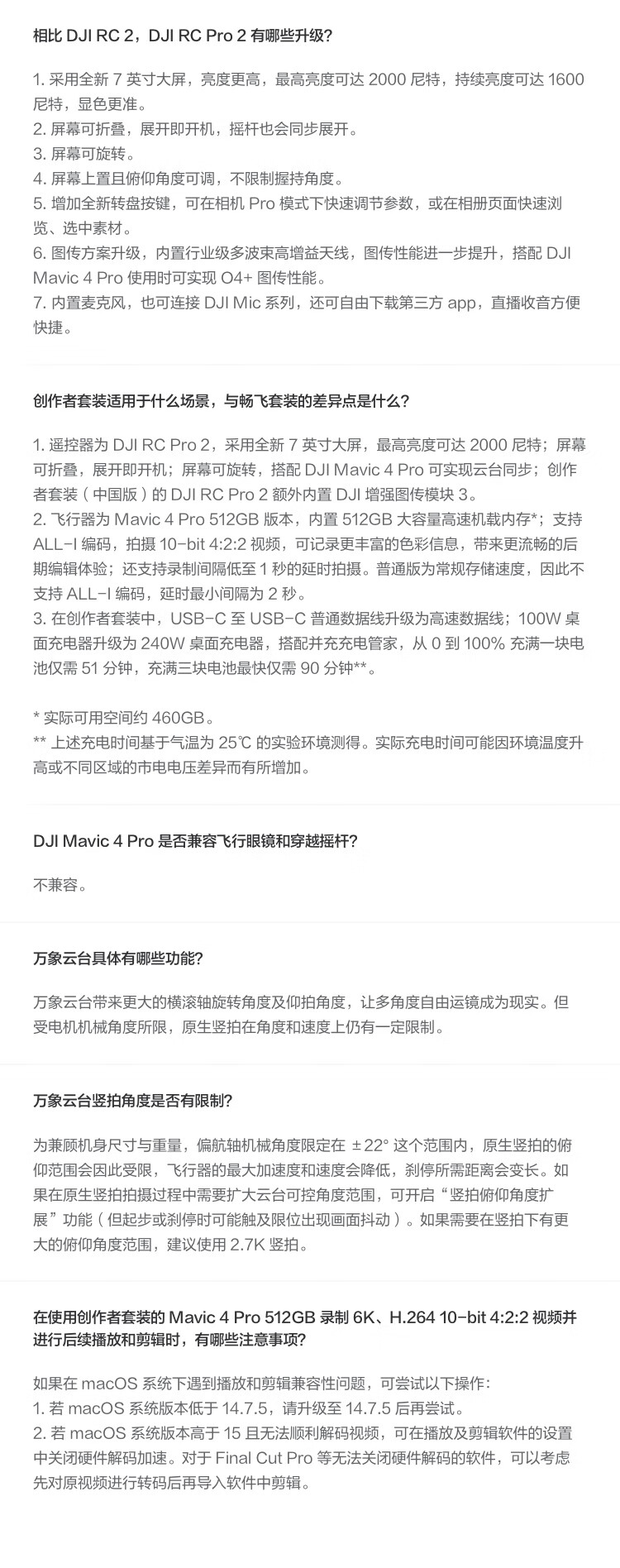 相比 DJI RC 2，DJI RC Pro 2 有哪些升级?

1. 采用全新 7 英寸大屏，亮度更高，最高亮度可达 2000 尼特，持续亮度可达 1600 尼特，显色更准。
2. 屏幕可折叠，展开即开机，摇杆也会同步展开。
3. 屏幕可旋转。
4. 屏幕上置且俯仰角度可调，不限制握持角度。
5. 增加全新转盘按键，可在相机 Pro 模式下快速调节参数，或在相册页面快速浏览、选中素材。
6. 图传方案升级，内置行业级多波束高增益天线，图传性能进一步提升，搭配 DJI Mavic 4 Pro 使用时可实现 O4+ 图传性能。
7. 内置麦克风，也可连接 DJI Mic 系列，还可自由下载第三方 app，直播收音方便快捷。

创作者套装适用于什么场景，与畅飞套装的差异点是什么?

1. 遥控器为 DJI RC Pro 2，采用全新 7 英寸大屏，最高亮度可达 2000 尼特；屏幕可折叠，展开即开机；屏幕可旋转，搭配 DJI Mavic 4 Pro 可实现云台同步；创作者套装（中国版）的 DJI RC Pro 2 额外内置 DJI 增强图传模块 3。
2. 飞行器为 Mavic 4 Pro 512GB 版本，内置 512GB 大容量高速机载内存*；支持 ALL-I 编码，拍摄 10-bit 4:2:2 视频，可记录更丰富的色彩信息，带来更流畅的后期编辑体验；还支持录制间隔低至 1 秒的延时拍摄。普通版为常规存储速度，因此不支持 ALL-I 编码，延时最小间隔为 2 秒。
3. 在创作者套装中，USB-C 至 USB-C 普通数据线升级为高速数据线；100W 桌面充电器升级为 240W 桌面充电器，搭配并充充电管家，从 0 到 100% 充满一块电池仅需 51 分钟，充满三块电池最快仅需 90 分钟**。

* 实际可用空间约 460GB。
** 上述充电时间基于气温为 25℃ 的实验环境测得。实际充电时间可能因环境温度升高或不同区域的市电电压差异而有所增加。

DJI Mavic 4 Pro 是否兼容飞行眼镜和穿越摇杆?

不兼容。

万象云台具体有哪些功能?

万象云台带来更大的横滚轴旋转角度及仰拍角度，让多角度自由运镜成为现实。但受电机机械角度所限，原生竖拍在角度和速度上仍有一定限制。

万象云台竖拍角度是否有限制?

为兼顾机身尺寸与重量，偏航轴机械角度限定在 ±22° 这个范围内，原生竖拍的俯仰范围会因此受限，飞行器的最大加速度和速度会降低，刹停所需距离会变长。如果在原生竖拍拍摄过程中需要扩大云台可控角度范围，可开启“竖拍俯仰角度扩展”功能（但起步或刹停时可能触及限位出现画面抖动）。如果需要在竖拍下有更大的俯仰角度范围，建议使用 2.7K 竖拍。

在使用创作者套装的 Mavic 4 Pro 512GB 录制 6K、H.264 10-bit 4:2:2 视频并进行后续播放和剪辑时，有哪些注意事项?

如果在 macOS 系统下遇到播放和剪辑兼容性问题，可尝试以下操作：
1. 若 macOS 系统版本低于 14.7.5，请升级至 14.7.5 后再尝试。
2. 若 macOS 系统版本高于 15 且无法顺利解码视频，可在播放及剪辑软件的设置中关闭硬件解码加速。对于 Final Cut Pro 等无法关闭硬件解码的软件，可以考虑先对原视频进行转码后再导入软件中剪辑。